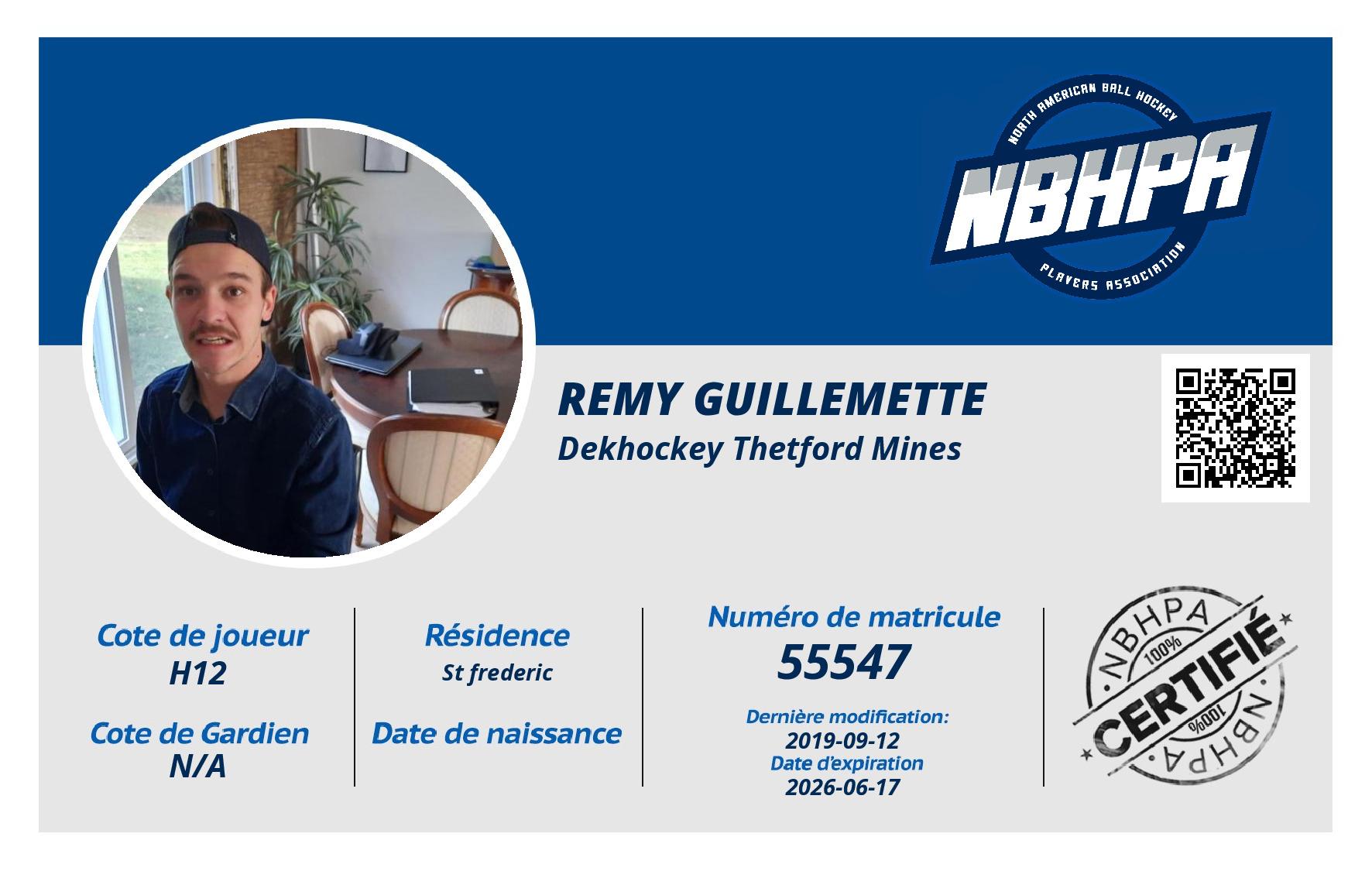 NORTH AMERICAN BALL HOCKEY
NBHPA
PLAYERS ASSOCIATION

REMY GUILLEMETTE
Dekhockey Thetford Mines

Cote de joueur
H12

Cote de Gardien
N/A

Résidence
St frederic

Date de naissance

Numéro de matricule
55547

Dernière modification:
2019-09-12
Date d'expiration
2026-06-17

NBHPA
100%
CERTIFIÉ
100%
NBHPA